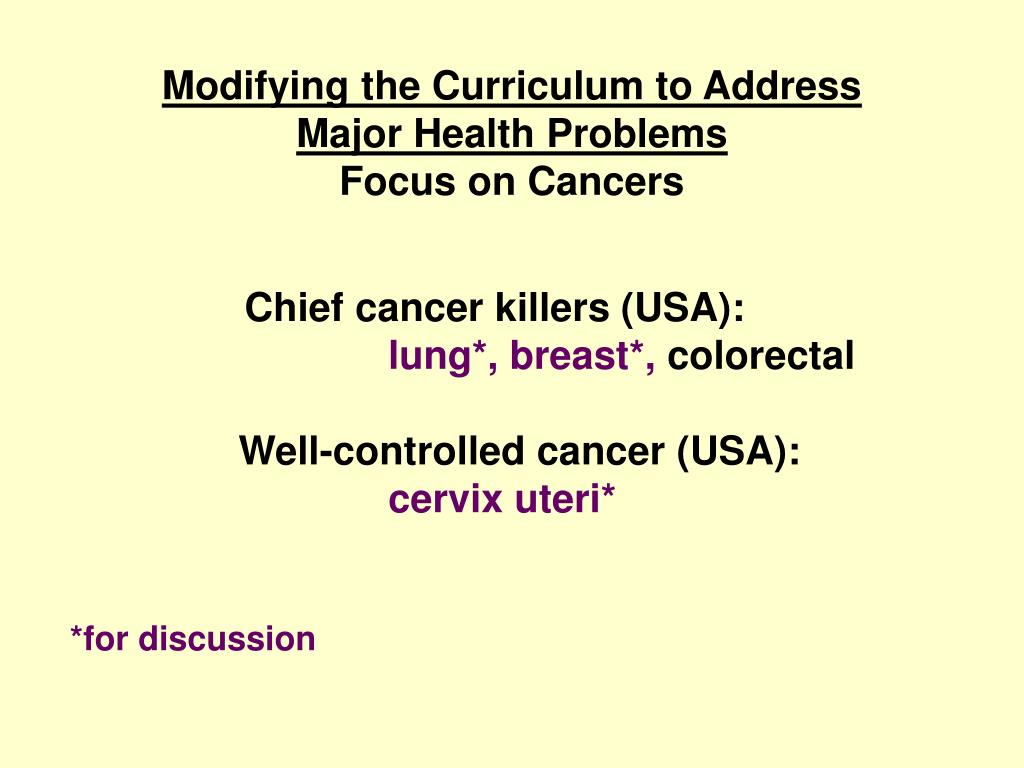 Modifying the Curriculum to Address
Major Health Problems
Focus on Cancers

Chief cancer killers (USA):
lung*, breast*, colorectal

Well-controlled cancer (USA):
cervix uteri*

*for discussion